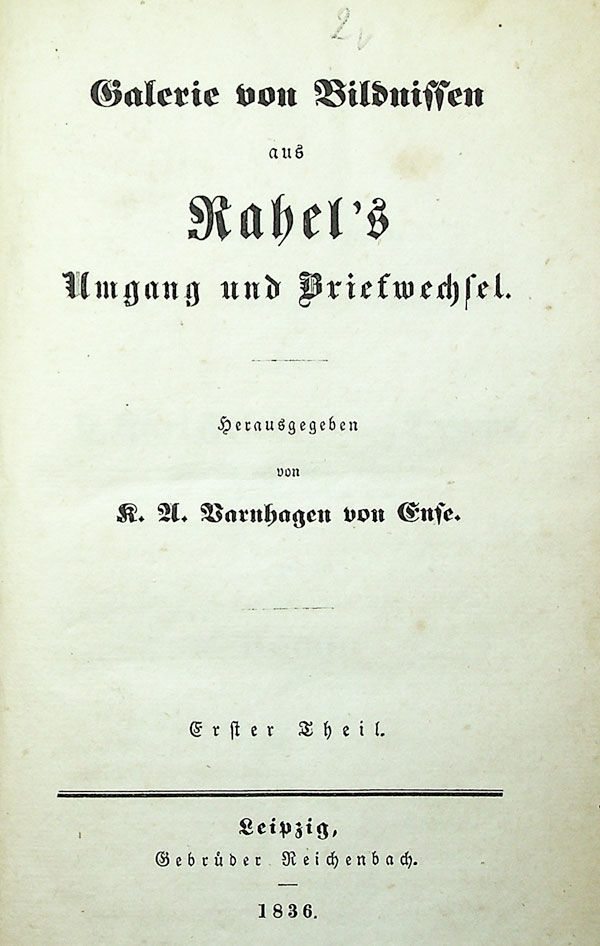 2v

Galerie von Bildnissen

aus

Rahel's

Umgang und Briefwechsel.

Herausgegeben

von

K. A. Varnhagen von Ense.

Erster Theil.

Leipzig,

Gebrüder Reichenbach.

1836.